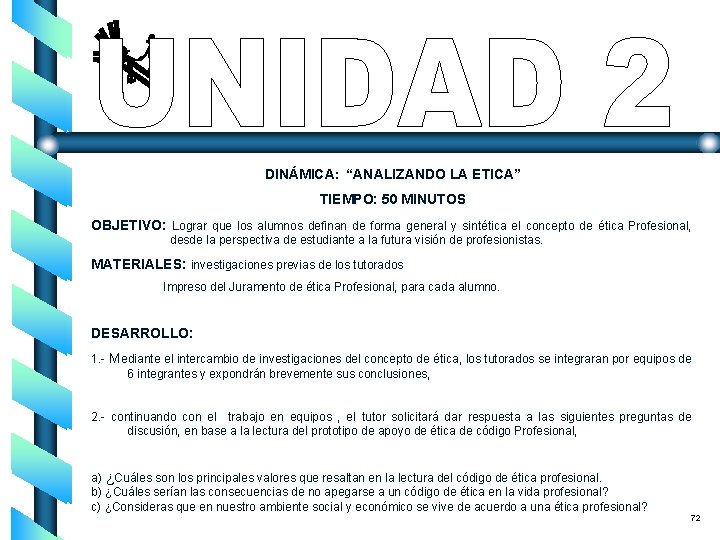 UNIDAD 2

DINÁMICA: “ANALIZANDO LA ETICA”

TIEMPO: 50 MINUTOS

OBJETIVO: Lograr que los alumnos definan de forma general y sintética el concepto de ética Profesional, desde la perspectiva de estudiante a la futura visión de profesionistas.

MATERIALES: investigaciones previas de los tutorados

Impreso del Juramento de ética Profesional, para cada alumno.

DESARROLLO:

1.- Mediante el intercambio de investigaciones del concepto de ética, los tutorados se integraran por equipos de 6 integrantes y expondrán brevemente sus conclusiones,

2.- continuando con el trabajo en equipos , el tutor solicitará dar respuesta a las siguientes preguntas de discusión, en base a la lectura del prototipo de apoyo de ética de código Profesional,

a) ¿Cuáles son los principales valores que resaltan en la lectura del código de ética profesional.
b) ¿Cuáles serían las consecuencias de no apegarse a un código de ética en la vida profesional?
c) ¿Consideras que en nuestro ambiente social y económico se vive de acuerdo a una ética profesional?

72